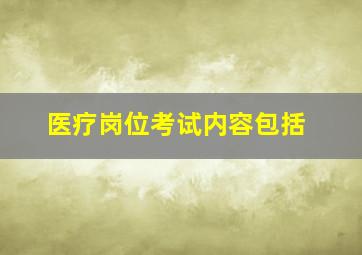 医疗岗位考试内容包括